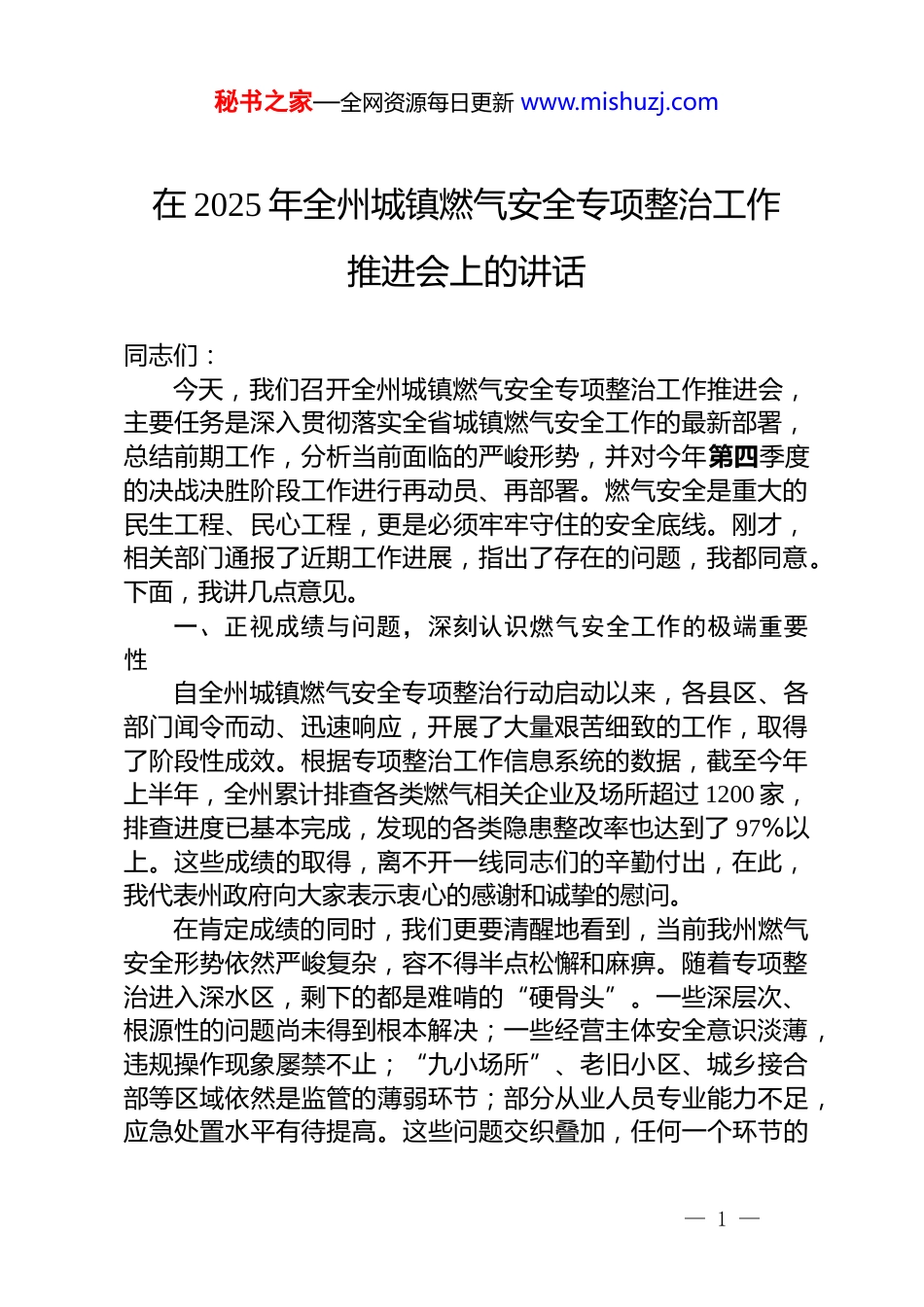 秘书之家—全网资源每日更新 www.mishuzj.com

在 2025 年全州城镇燃气安全专项整治工作推进会上的讲话

同志们：

今天，我们召开全州城镇燃气安全专项整治工作推进会，主要任务是深入贯彻落实全省城镇燃气安全工作的最新部署，总结前期工作，分析当前面临的严峻形势，并对今年第四季度的决战决胜阶段工作进行再动员、再部署。燃气安全是重大的民生工程、民心工程，更是必须牢牢守住的安全底线。刚才，相关部门通报了近期工作进展，指出了存在的问题，我都同意。下面，我讲几点意见。

一、正视成绩与问题，深刻认识燃气安全工作的极端重要性

自全州城镇燃气安全专项整治行动启动以来，各县区、各部门闻令而动、迅速响应，开展了大量艰苦细致的工作，取得了阶段性成效。根据专项整治工作信息系统的数据，截至今年上半年，全州累计排查各类燃气相关企业及场所超过 1200 家，排查进度已基本完成，发现的各类隐患整改率也达到了 97%以上。这些成绩的取得，离不开一线同志们的辛勤付出，在此，我代表州政府向大家表示衷心的感谢和诚挚的慰问。

在肯定成绩的同时，我们更要清醒地看到，当前我州燃气安全形势依然严峻复杂，容不得半点松懈和麻痹。随着专项整治进入深水区，剩下的都是难啃的“硬骨头”。一些深层次、根源性的问题尚未得到根本解决；一些经营主体安全意识淡薄，违规操作现象屡禁不止；“九小场所”、老旧小区、城乡接合部等区域依然是监管的薄弱环节；部分从业人员专业能力不足，应急处置水平有待提高。这些问题交织叠加，任何一个环节的

— 1 —